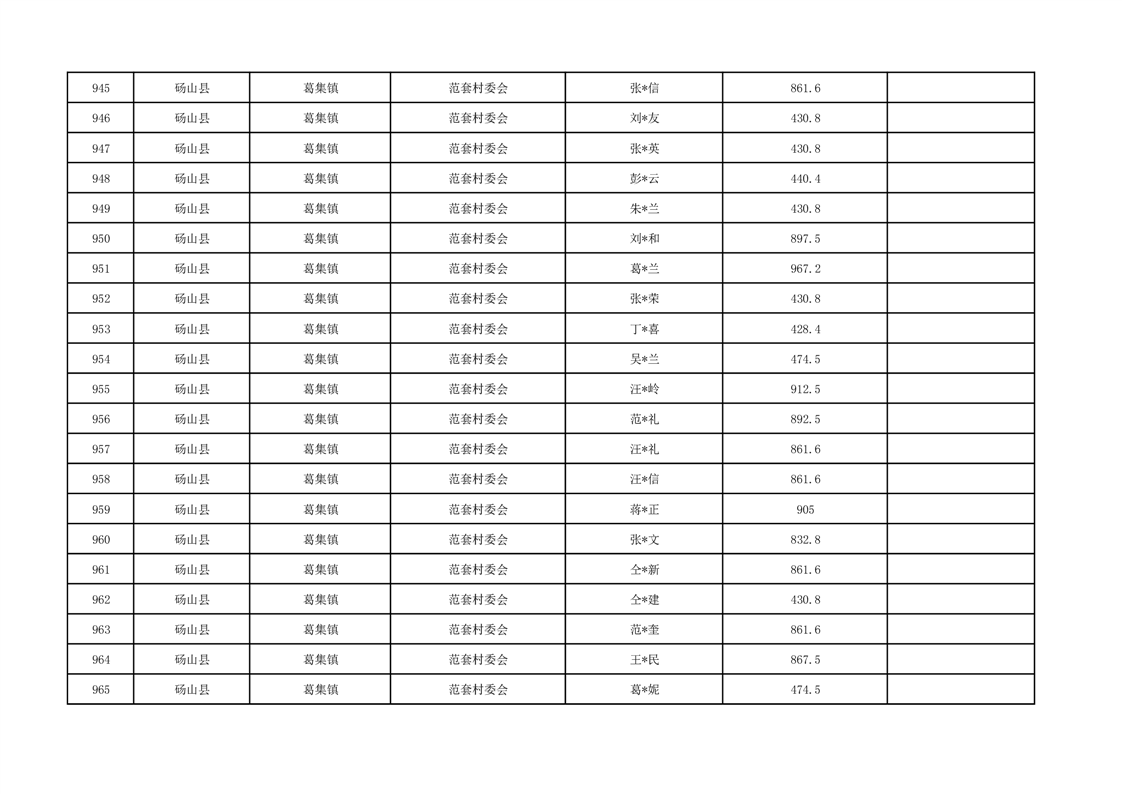 | 945 | 砀山县 | 葛集镇 | 范套村委会 | 张*信 | 861.6 |  |
|---|---|---|---|---|---|---|
| 946 | 砀山县 | 葛集镇 | 范套村委会 | 刘*友 | 430.8 |  |
| 947 | 砀山县 | 葛集镇 | 范套村委会 | 张*英 | 430.8 |  |
| 948 | 砀山县 | 葛集镇 | 范套村委会 | 彭*云 | 440.4 |  |
| 949 | 砀山县 | 葛集镇 | 范套村委会 | 朱*兰 | 430.8 |  |
| 950 | 砀山县 | 葛集镇 | 范套村委会 | 刘*和 | 897.5 |  |
| 951 | 砀山县 | 葛集镇 | 范套村委会 | 葛*兰 | 967.2 |  |
| 952 | 砀山县 | 葛集镇 | 范套村委会 | 张*荣 | 430.8 |  |
| 953 | 砀山县 | 葛集镇 | 范套村委会 | 丁*喜 | 428.4 |  |
| 954 | 砀山县 | 葛集镇 | 范套村委会 | 吴*兰 | 474.5 |  |
| 955 | 砀山县 | 葛集镇 | 范套村委会 | 汪*岭 | 912.5 |  |
| 956 | 砀山县 | 葛集镇 | 范套村委会 | 范*礼 | 892.5 |  |
| 957 | 砀山县 | 葛集镇 | 范套村委会 | 汪*礼 | 861.6 |  |
| 958 | 砀山县 | 葛集镇 | 范套村委会 | 汪*信 | 861.6 |  |
| 959 | 砀山县 | 葛集镇 | 范套村委会 | 蒋*正 | 905 |  |
| 960 | 砀山县 | 葛集镇 | 范套村委会 | 张*文 | 832.8 |  |
| 961 | 砀山县 | 葛集镇 | 范套村委会 | 仝*新 | 861.6 |  |
| 962 | 砀山县 | 葛集镇 | 范套村委会 | 仝*建 | 430.8 |  |
| 963 | 砀山县 | 葛集镇 | 范套村委会 | 范*奎 | 861.6 |  |
| 964 | 砀山县 | 葛集镇 | 范套村委会 | 王*民 | 867.5 |  |
| 965 | 砀山县 | 葛集镇 | 范套村委会 | 葛*妮 | 474.5 |  |